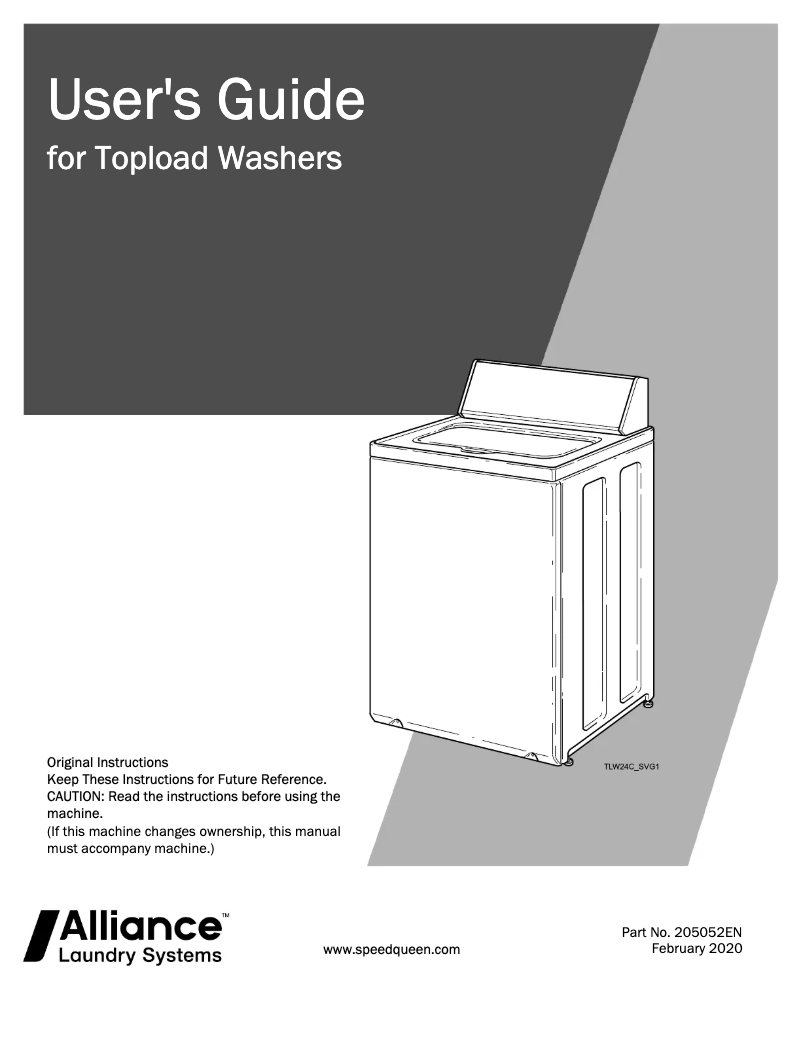 User's Guide
for Topload Washers

TLW24C_SVG1

Original Instructions
Keep These Instructions for Future Reference.
CAUTION: Read the instructions before using the machine.
(If this machine changes ownership, this manual must accompany machine.)

Alliance™
Laundry Systems

www.speedqueen.com

Part No. 205052EN
February 2020